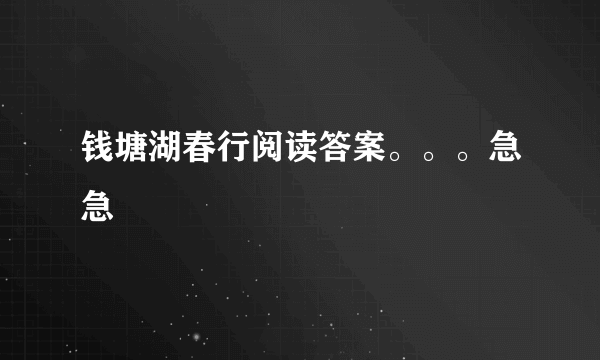 钱塘湖春行阅读答案。。。急急